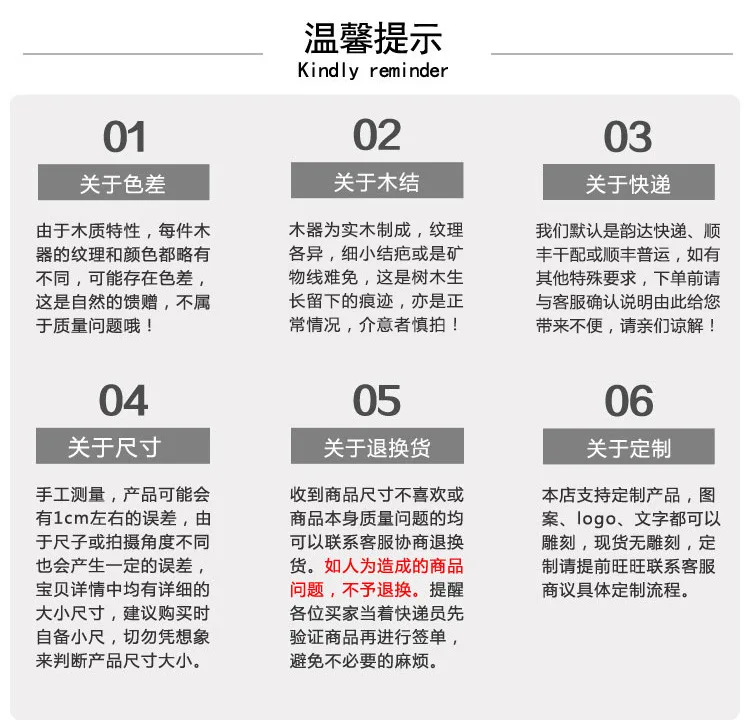 温馨提示
Kindly reminder

01
关于色差
由于木质特性，每件木器的纹理和颜色都略有不同，可能存在色差，这是自然的馈赠，不属于质量问题哦！

02
关于木结
木器为实木制成，纹理各异，细小结疤或是矿物线难免，这是树木生长留下的痕迹，亦是正常情况，介意者慎拍！

03
关于快递
我们默认是韵达快递、顺丰干配或顺丰普运，如有其他特殊要求，下单前请与客服确认说明由此给您带来不便，请亲们谅解！

04
关于尺寸
手工测量，产品可能会有1cm左右的误差，由于尺子或拍摄角度不同也会产生一定的误差，宝贝详情中均有详细的大小尺寸，建议购买时自备小尺，切勿凭想象来判断产品尺寸大小。

05
关于退换货
收到商品尺寸不喜欢或商品本身质量问题的均可以联系客服协商退换货。如人为造成的商品问题，不予退换。提醒各位买家当着快递员先验证商品再进行签单，避免不必要的麻烦。

06
关于定制
本店支持定制产品，图案、logo、文字都可以雕刻，现货无雕刻，定制请提前旺旺联系客服商议具体定制流程。